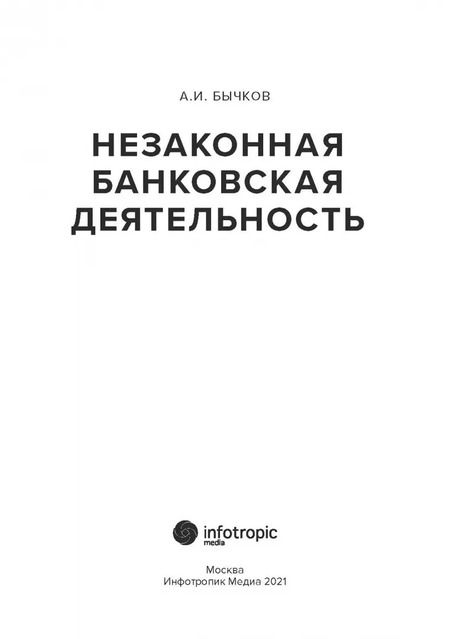 А.И. БЫЧКОВ

НЕЗАКОННАЯ БАНКОВСКАЯ ДЕЯТЕЛЬНОСТЬ

infotropic media

Москва
Инфотропик Медиа 2021